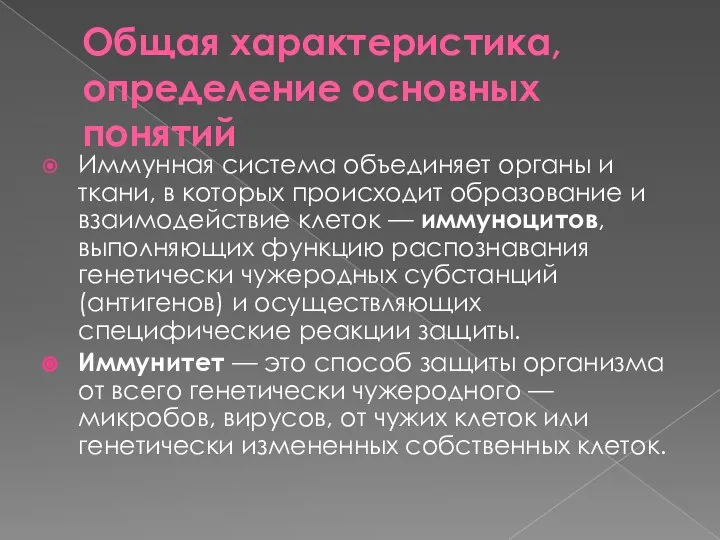 Общая характеристика, определение основных понятий

Иммунная система объединяет органы и ткани, в которых происходит образование и взаимодействие клеток — иммуноцитов, выполняющих функцию распознавания генетически чужеродных субстанций (антигенов) и осуществляющих специфические реакции защиты.

Иммунитет — это способ защиты организма от всего генетически чужеродного — микробов, вирусов, от чужих клеток или генетически измененных собственных клеток.